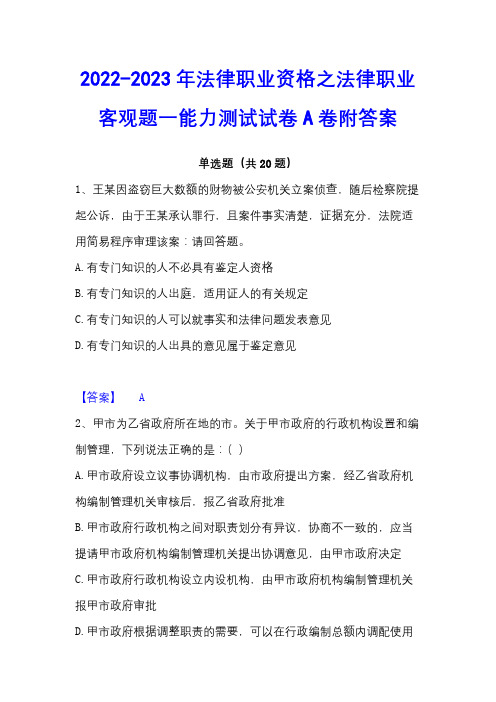 2022-2023年法律职业资格之法律职业客观题一能力测试试卷A卷附答案

单选题（共20题）

1、王某因盗窃巨大数额的财物被公安机关立案侦查，随后检察院提起公诉，由于王某承认罪行，且案件事实清楚，证据充分，法院适用简易程序审理该案：请回答题。

A.有专门知识的人不必具有鉴定人资格

B.有专门知识的人出庭，适用证人的有关规定

C.有专门知识的人可以就事实和法律问题发表意见

D.有专门知识的人出具的意见属于鉴定意见

【答案】 A

2、甲市为乙省政府所在地的市。关于甲市政府的行政机构设置和编制管理，下列说法正确的是：( )

A.甲市政府设立议事协调机构，由市政府提出方案，经乙省政府机构编制管理机关审核后，报乙省政府批准

B.甲市政府行政机构之间对职责划分有异议，协商不一致的，应当提请甲市政府机构编制管理机关提出协调意见，由甲市政府决定

C.甲市政府行政机构设立内设机构，由甲市政府机构编制管理机关报甲市政府审批

D.甲市政府根据调整职责的需要，可以在行政编制总额内调配使用